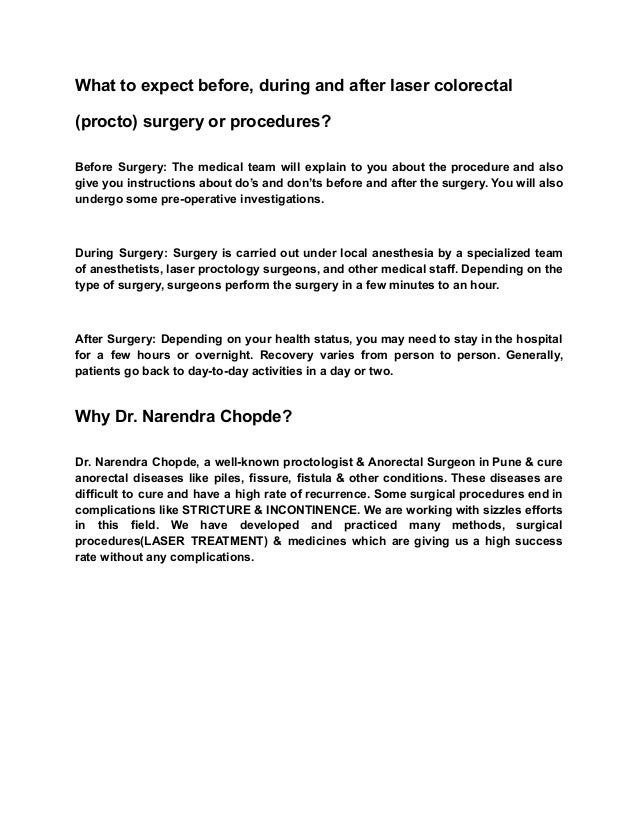 What to expect before, during and after laser colorectal (procto) surgery or procedures?

Before Surgery: The medical team will explain to you about the procedure and also give you instructions about do's and don'ts before and after the surgery. You will also undergo some pre-operative investigations.

During Surgery: Surgery is carried out under local anesthesia by a specialized team of anesthetists, laser proctology surgeons, and other medical staff. Depending on the type of surgery, surgeons perform the surgery in a few minutes to an hour.

After Surgery: Depending on your health status, you may need to stay in the hospital for a few hours or overnight. Recovery varies from person to person. Generally, patients go back to day-to-day activities in a day or two.

Why Dr. Narendra Chopde?

Dr. Narendra Chopde, a well-known proctologist & Anorectal Surgeon in Pune & cure anorectal diseases like piles, fissure, fistula & other conditions. These diseases are difficult to cure and have a high rate of recurrence. Some surgical procedures end in complications like STRICTURE & INCONTINENCE. We are working with sizzles efforts in this field. We have developed and practiced many methods, surgical procedures(LASER TREATMENT) & medicines which are giving us a high success rate without any complications.